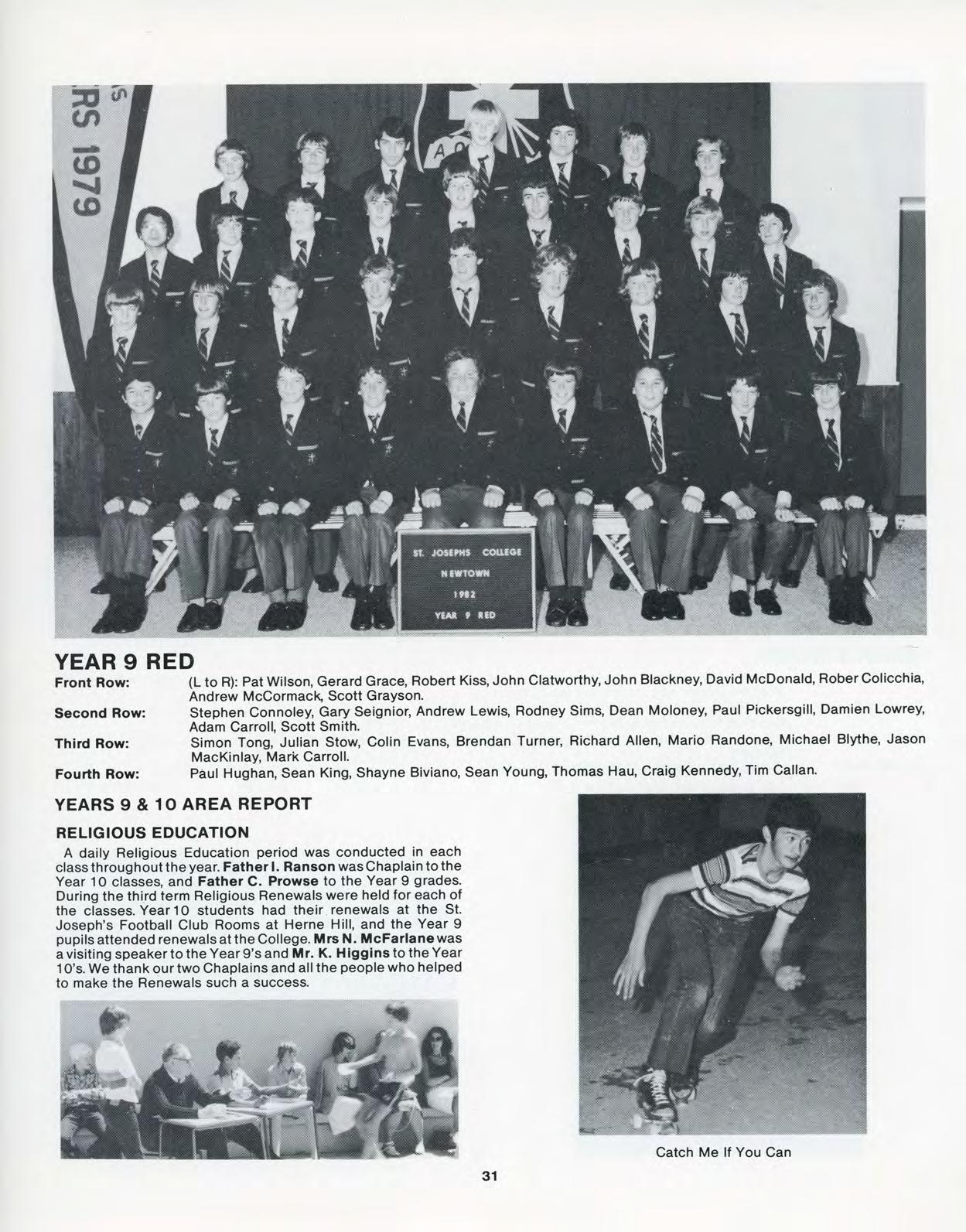 RS 1979

ST. JOSEPHS COLLEGE
NEWTOWN
1982
YEAR 9 RED

YEAR 9 RED

Front Row: (L to R): Pat Wilson, Gerard Grace, Robert Kiss, John Clatworthy, John Blackney, David McDonald, Rober Colicchia, Andrew McCormack, Scott Grayson.

Second Row: Stephen Connoley, Gary Seignior, Andrew Lewis, Rodney Sims, Dean Moloney, Paul Pickersgill, Damien Lowrey, Adam Carroll, Scott Smith.

Third Row: Simon Tong, Julian Stow, Colin Evans, Brendan Turner, Richard Allen, Mario Randone, Michael Blythe, Jason MacKinlay, Mark Carroll.

Fourth Row: Paul Hughan, Sean King, Shayne Biviano, Sean Young, Thomas Hau, Craig Kennedy, Tim Callan.

YEARS 9 & 10 AREA REPORT

RELIGIOUS EDUCATION

A daily Religious Education period was conducted in each class throughout the year. Father I. Ranson was Chaplain to the Year 10 classes, and Father C. Prowse to the Year 9 grades. During the third term Religious Renewals were held for each of the classes. Year 10 students had their renewals at the St. Joseph's Football Club Rooms at Herne Hill, and the Year 9 pupils attended renewals at the College. Mrs N. McFarlane was a visiting speaker to the Year 9's and Mr. K. Higgins to the Year 10's. We thank our two Chaplains and all the people who helped to make the Renewals such a success.

Catch Me If You Can

31